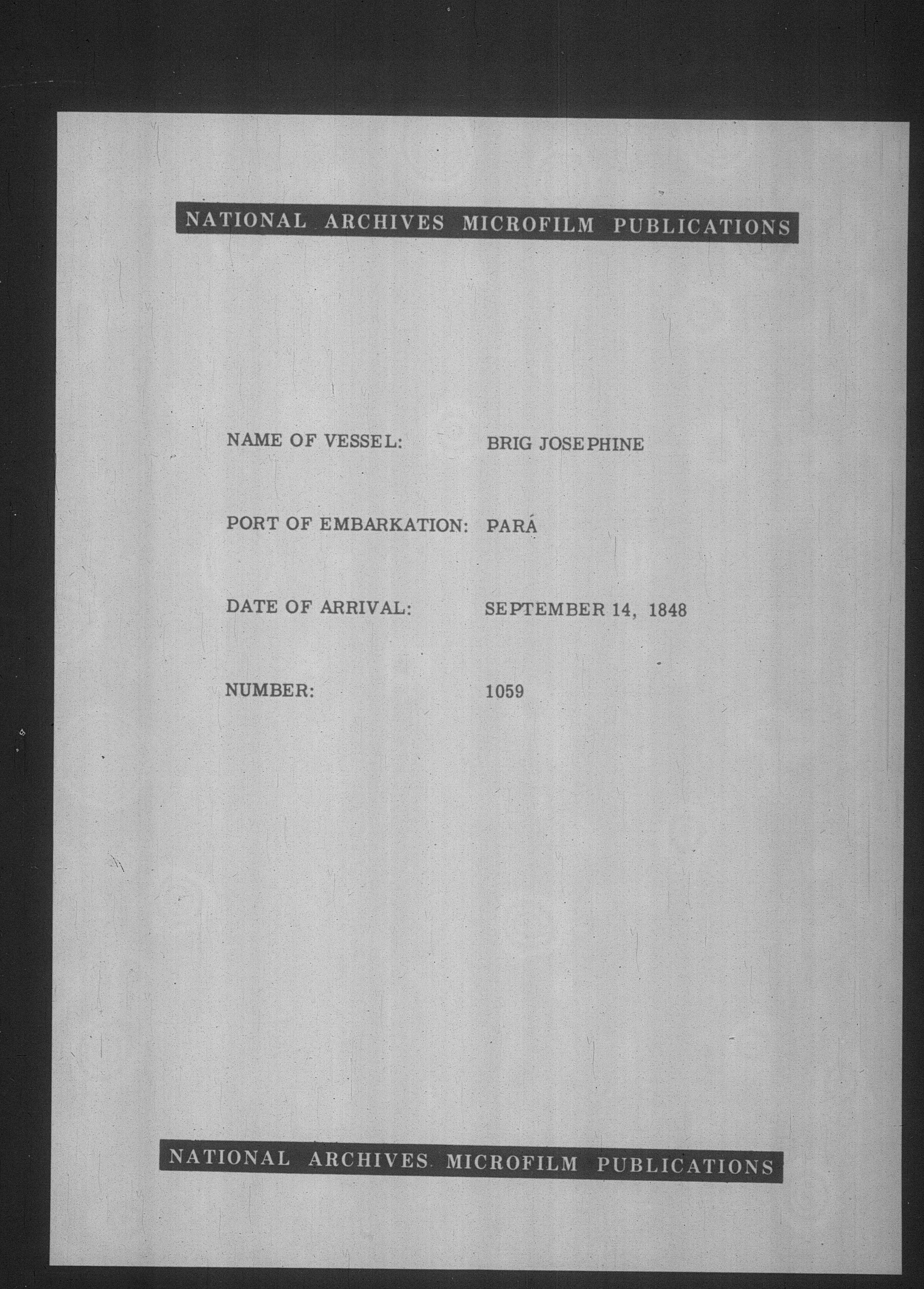 NATIONAL ARCHIVES MICROFILM PUBLICATIONS

NAME OF VESSEL: BRIG JOSEPHINE

PORT OF EMBARKATION: PARÁ

DATE OF ARRIVAL: SEPTEMBER 14, 1848

NUMBER: 1059

NATIONAL ARCHIVES MICROFILM PUBLICATIONS